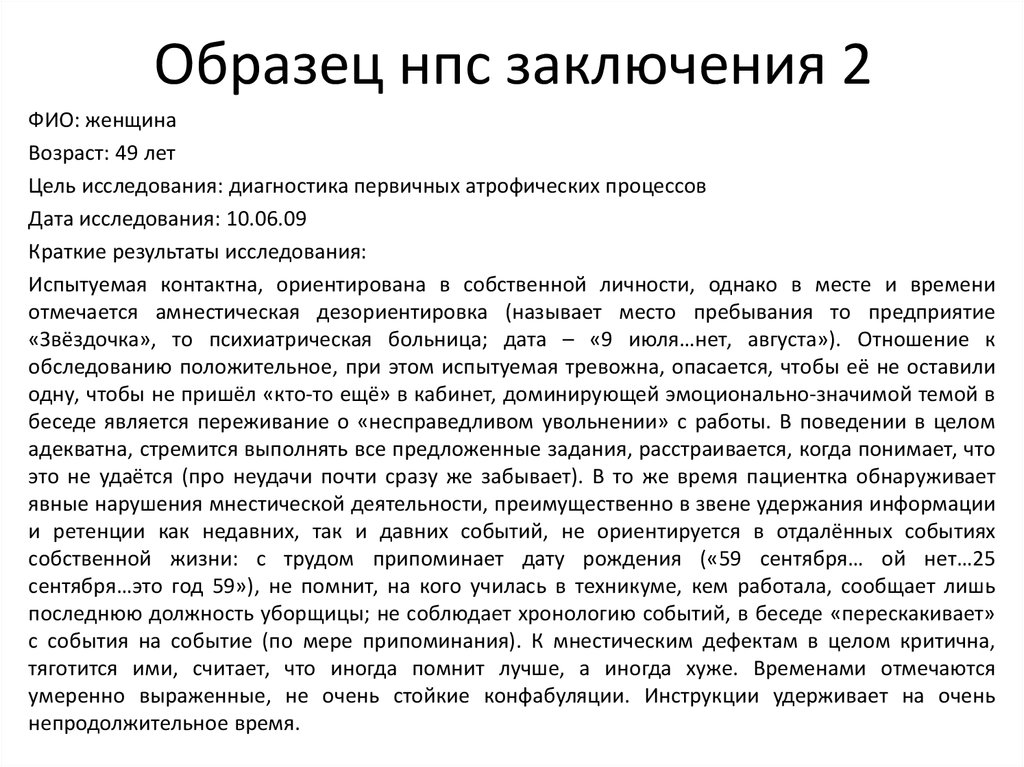 Образец нпс заключения 2

ФИО: женщина

Возраст: 49 лет

Цель исследования: диагностика первичных атрофических процессов

Дата исследования: 10.06.09

Краткие результаты исследования:

Испытуемая контактна, ориентирована в собственной личности, однако в месте и времени отмечается амнестическая дезориентировка (называет место пребывания то предприятие «Звёздочка», то психиатрическая больница; дата – «9 июля…нет, августа»). Отношение к обследованию положительное, при этом испытуемая тревожна, опасается, чтобы её не оставили одну, чтобы не пришёл «кто-то ещё» в кабинет, доминирующей эмоционально-значимой темой в беседе является переживание о «несправедливом увольнении» с работы. В поведении в целом адекватна, стремится выполнять все предложенные задания, расстраивается, когда понимает, что это не удаётся (про неудачи почти сразу же забывает). В то же время пациентка обнаруживает явные нарушения мнестической деятельности, преимущественно в звене удержания информации и ретенции как недавних, так и давних событий, не ориентируется в отдалённых событиях собственной жизни: с трудом припоминает дату рождения («59 сентября… ой нет…25 сентября…это год 59»), не помнит, на кого училась в техникуме, кем работала, сообщает лишь последнюю должность уборщицы; не соблюдает хронологию событий, в беседе «перескакивает» с события на событие (по мере припоминания). К мнестическим дефектам в целом критична, тяготится ими, считает, что иногда помнит лучше, а иногда хуже. Временами отмечаются умеренно выраженные, не очень стойкие конфабуляции. Инструкции удерживает на очень непродолжительное время.